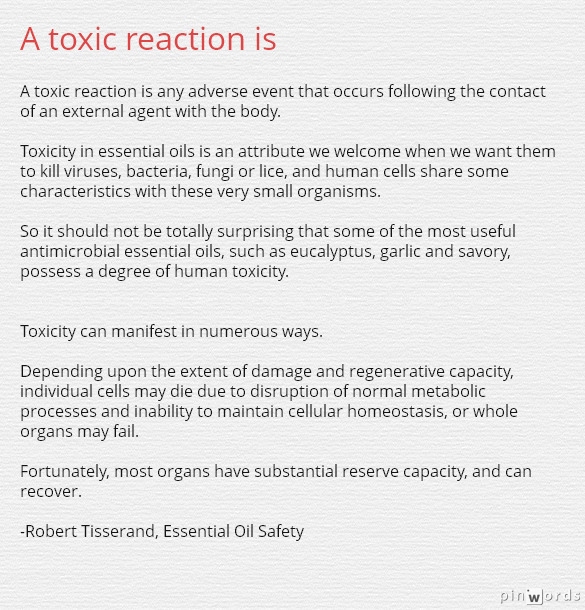 A toxic reaction is

A toxic reaction is any adverse event that occurs following the contact of an external agent with the body.

Toxicity in essential oils is an attribute we welcome when we want them to kill viruses, bacteria, fungi or lice, and human cells share some characteristics with these very small organisms.

So it should not be totally surprising that some of the most useful antimicrobial essential oils, such as eucalyptus, garlic and savory, possess a degree of human toxicity.

Toxicity can manifest in numerous ways.

Depending upon the extent of damage and regenerative capacity, individual cells may die due to disruption of normal metabolic processes and inability to maintain cellular homeostasis, or whole organs may fail.

Fortunately, most organs have substantial reserve capacity, and can recover.

-Robert Tisserand, Essential Oil Safety

pinwords